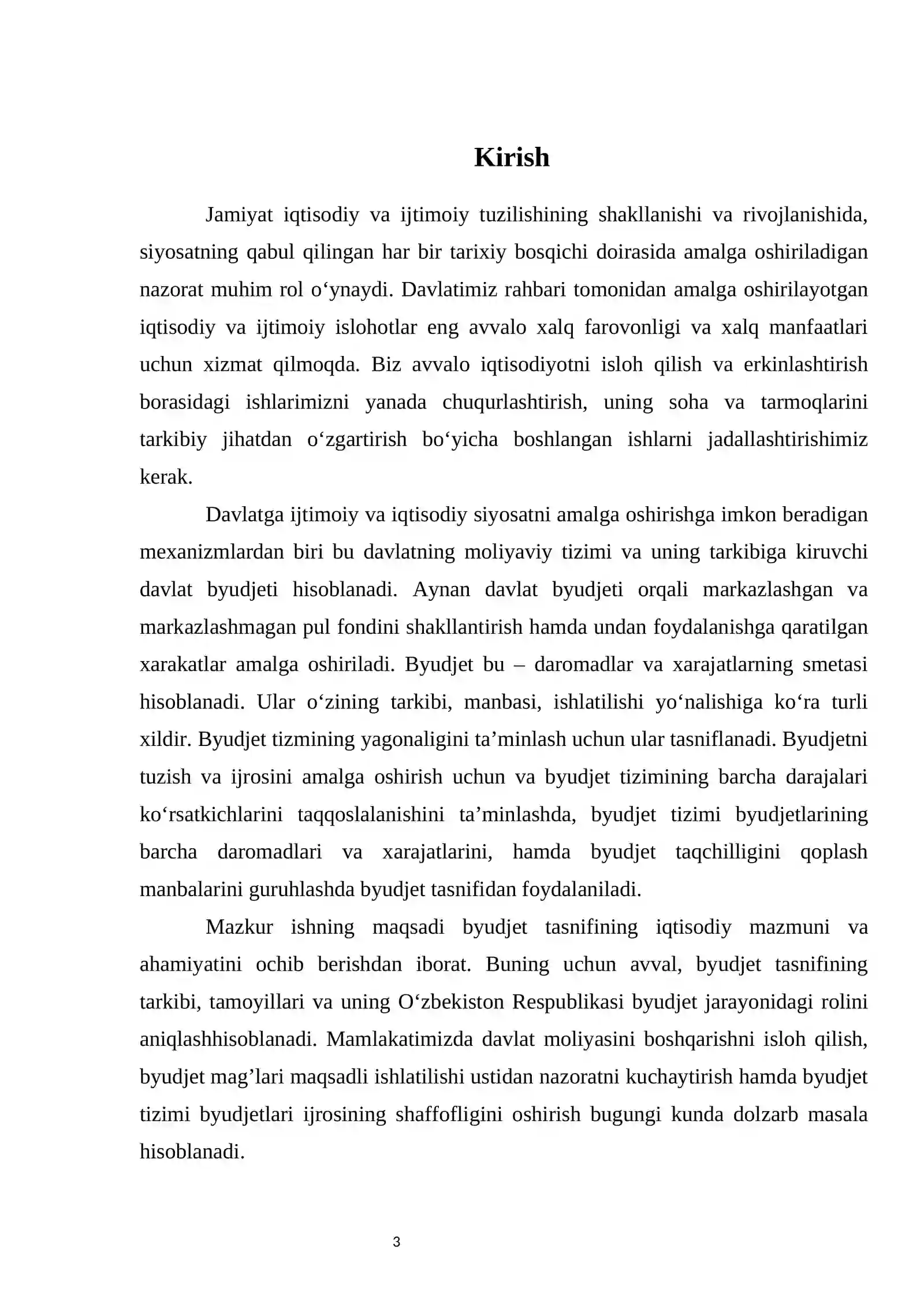 Kirish

Jamiyat iqtisodiy va ijtimoiy tuzilishining shakllanishi va rivojlanishida, siyosatning qabul qilingan har bir tarixiy bosqichi doirasida amalga oshiriladigan nazorat muhim rol o'ynaydi. Davlatimiz rahbari tomonidan amalga oshirilayotgan iqtisodiy va ijtimoiy islohotlar eng avvalo xalq farovonligi va xalq manfaatlari uchun xizmat qilmoqda. Biz avvalo iqtisodiyotni isloh qilish va erkinlashtirish borasidagi ishlarimizni yanada chuqurlashtirish, uning soha va tarmoqlarini tarkibiy jihatdan o'zgartirish bo'yicha boshlangan ishlarni jadallashtirishimiz kerak.

Davlatga ijtimoiy va iqtisodiy siyosatni amalga oshirishga imkon beradigan mexanizmlardan biri bu davlatning moliyaviy tizimi va uning tarkibiga kiruvchi davlat byudjeti hisoblanadi. Aynan davlat byudjeti orqali markazlashgan va markazlashmagan pul fondini shakllantirish hamda undan foydalanishga qaratilgan xarakatlar amalga oshiriladi. Byudjet bu – daromadlar va xarajatlarning smetasi hisoblanadi. Ular o'zining tarkibi, manbasi, ishlatilishi yo'nalishiga ko'ra turli xildir. Byudjet tizmining yagonaligini ta'minlash uchun ular tasniflanadi. Byudjetni tuzish va ijrosini amalga oshirish uchun va byudjet tizimining barcha darajalari ko'rsatkichlarini taqqoslalanishini ta'minlashda, byudjet tizimi byudjetlarining barcha daromadlari va xarajatlarini, hamda byudjet taqchilligini qoplash manbalarini guruhlashda byudjet tasnifidan foydalaniladi.

Mazkur ishning maqsadi byudjet tasnifining iqtisodiy mazmuni va ahamiyatini ochib berishdan iborat. Buning uchun avval, byudjet tasnifining tarkibi, tamoyillari va uning O'zbekiston Respublikasi byudjet jarayonidagi rolini aniqlashhisoblanadi. Mamlakatimizda davlat moliyasini boshqarishni isloh qilish, byudjet mag'lari maqsadli ishlatilishi ustidan nazoratni kuchaytirish hamda byudjet tizimi byudjetlari ijrosining shaffofligini oshirish bugungi kunda dolzarb masala hisoblanadi.

3